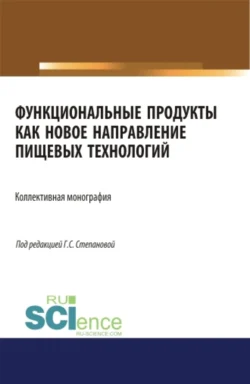 ФУНКЦИОНАЛЬНЫЕ ПРОДУКТЫ КАК НОВОЕ НАПРАВЛЕНИЕ ПИЩЕВЫХ ТЕХНОЛОГИЙ

Коллективная монография

Под редакцией Г.С. Степановой

RU
SCIence
RU-SCIENCE.COM